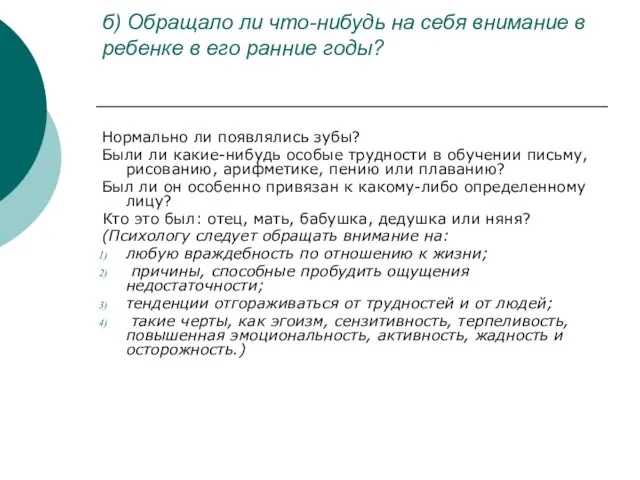 б) Обращало ли что-нибудь на себя внимание в ребенке в его ранние годы?

Нормально ли появлялись зубы?
Были ли какие-нибудь особые трудности в обучении письму, рисованию, арифметике, пению или плаванию?
Был ли он особенно привязан к какому-либо определенному лицу?
Кто это был: отец, мать, бабушка, дедушка или няня?
(Психологу следует обращать внимание на:
1) любую враждебность по отношению к жизни;
2) причины, способные пробудить ощущения недостаточности;
3) тенденции отгораживаться от трудностей и от людей;
4) такие черты, как эгоизм, сензитивность, терпеливость, повышенная эмоциональность, активность, жадность и осторожность.)